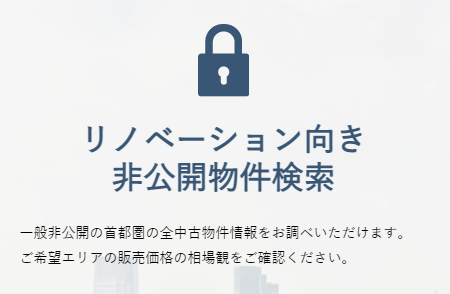 リノベーション向き
非公開物件検索

一般非公開の首都圏の全中古物件情報をお調べいただけます。
ご希望エリアの販売価格の相場観をご確認ください。